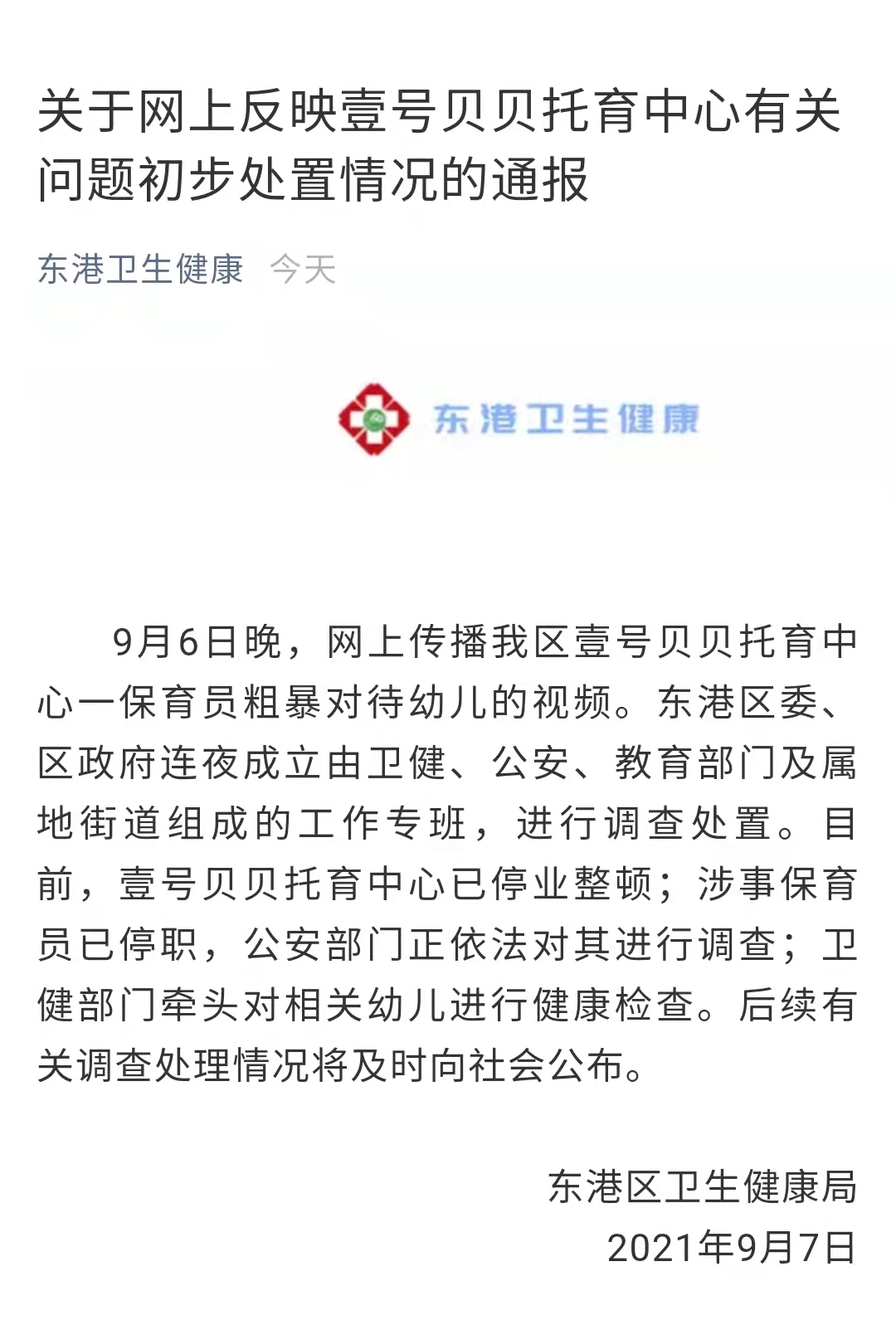 关于网上反映壹号贝贝托育中心有关问题初步处置情况的通报

东港卫生健康 今天

东港卫生健康

9月6日晚，网上传播我区壹号贝贝托育中心一保育员粗暴对待幼儿的视频。东港区委、区政府连夜成立由卫健、公安、教育部门及属地街道组成的工作专班，进行调查处置。目前，壹号贝贝托育中心已停业整顿；涉事保育员已停职，公安部门正依法对其进行调查；卫健部门牵头对相关幼儿进行健康检查。后续有关调查处理情况将及时向社会公布。

东港区卫生健康局
2021年9月7日